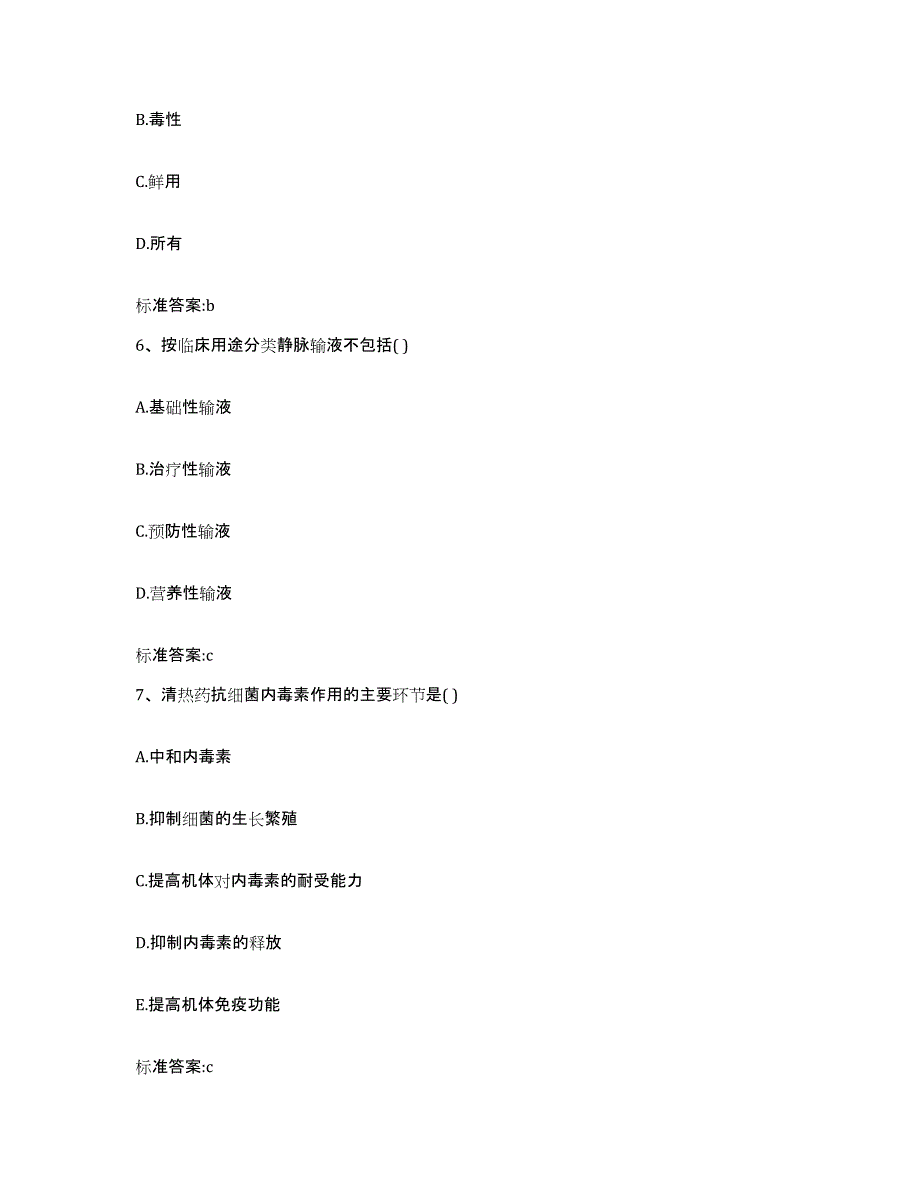 B.毒性

C.鲜用

D.所有

标准答案:b

6、按临床用途分类静脉输液不包括( )

A.基础性输液

B.治疗性输液

C.预防性输液

D.营养性输液

标准答案:c

7、清热药抗细菌内毒素作用的主要环节是( )

A.中和内毒素

B.抑制细菌的生长繁殖

C.提高机体对内毒素的耐受能力

D.抑制内毒素的释放

E.提高机体免疫功能

标准答案:c